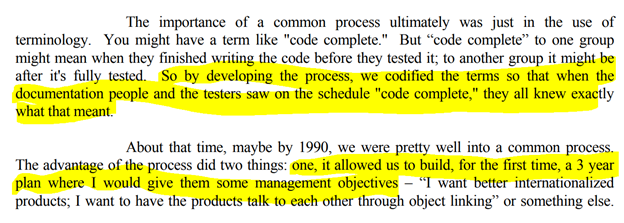 The importance of a common process ultimately was just in the use of terminology. You might have a term like "code complete." But “code complete” to one group might mean when they finished writing the code before they tested it; to another group it might be after it's fully tested. So by developing the process, we codified the terms so that when the documentation people and the testers saw on the schedule "code complete," they all knew exactly what that meant.

About that time, maybe by 1990, we were pretty well into a common process. The advantage of the process did two things: one, it allowed us to build, for the first time, a 3 year plan where I would give them some management objectives – “I want better internationalized products; I want to have the products talk to each other through object linking” or something else.